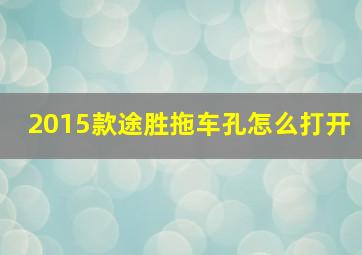 2015款途胜拖车孔怎么打开